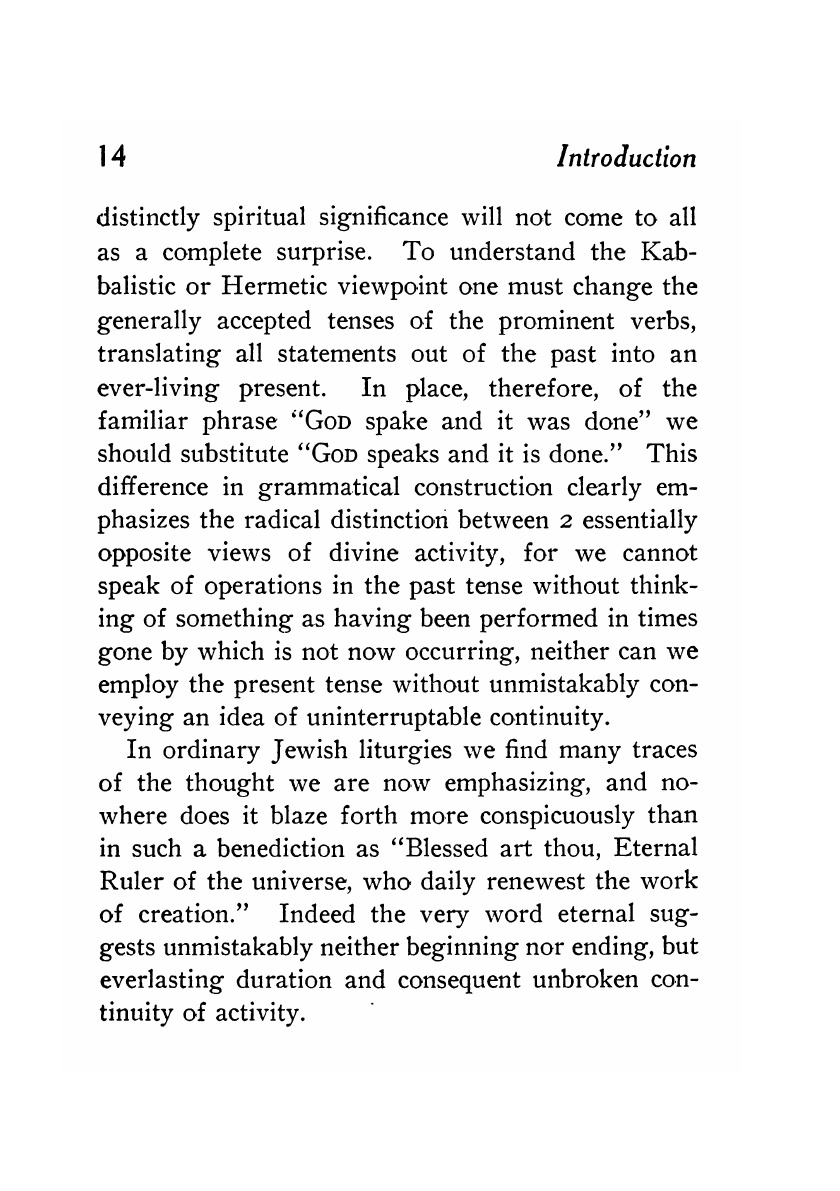 14 Introduction

distinctly spiritual significance will not come to all as a complete surprise. To understand the Kabbalistic or Hermetic viewpoint one must change the generally accepted tenses of the prominent verbs, translating all statements out of the past into an ever-living present. In place, therefore, of the familiar phrase "GOD spake and it was done" we should substitute "GOD speaks and it is done." This difference in grammatical construction clearly emphasizes the radical distinction between 2 essentially opposite views of divine activity, for we cannot speak of operations in the past tense without thinking of something as having been performed in times gone by which is not now occurring, neither can we employ the present tense without unmistakably conveying an idea of uninterruptable continuity.

In ordinary Jewish liturgies we find many traces of the thought we are now emphasizing, and nowhere does it blaze forth more conspicuously than in such a benediction as "Blessed art thou, Eternal Ruler of the universe, who daily renewest the work of creation." Indeed the very word eternal suggests unmistakably neither beginning nor ending, but everlasting duration and consequent unbroken continuity of activity.